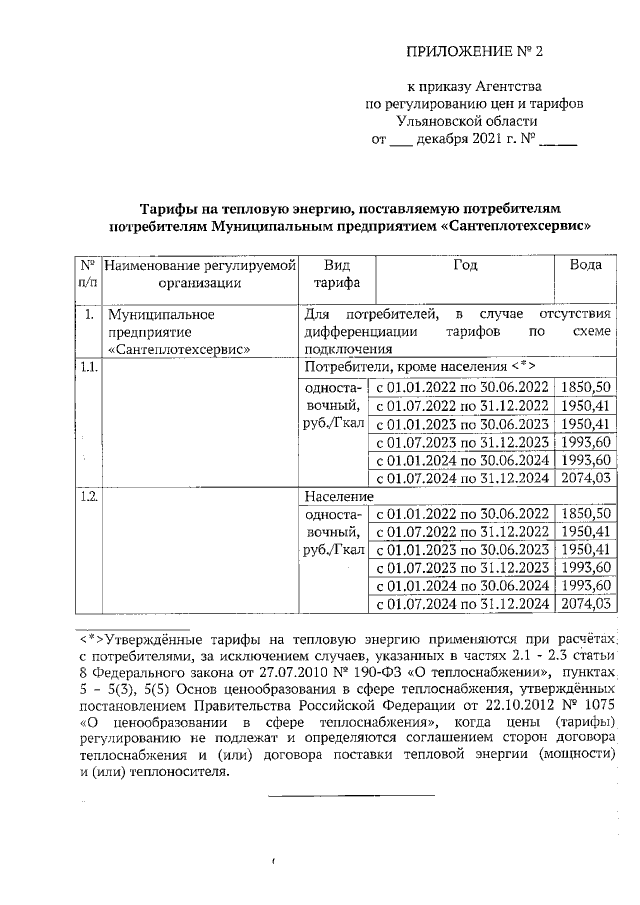 ПРИЛОЖЕНИЕ № 2

к приказу Агентства
по регулированию цен и тарифов
Ульяновской области
от ___ декабря 2021 г. № _____

Тарифы на тепловую энергию, поставляемую потребителям потребителям Муниципальным предприятием «Сантеплотехсервис»

| № п/п | Наименование регулируемой организации | Вид тарифа | Год | Вода |
|---|---|---|---|---|
| 1. | Муниципальное предприятие «Сантеплотехсервис» | Для потребителей, в случае отсутствия дифференциации тарифов по схеме подключения | | |
| 1.1. | | Потребители, кроме населения <*> | | |
| | | одноставочный, руб./Гкал | с 01.01.2022 по 30.06.2022 | 1850,50 |
| | | | с 01.07.2022 по 31.12.2022 | 1950,41 |
| | | | с 01.01.2023 по 30.06.2023 | 1950,41 |
| | | | с 01.07.2023 по 31.12.2023 | 1993,60 |
| | | | с 01.01.2024 по 30.06.2024 | 1993,60 |
| | | | с 01.07.2024 по 31.12.2024 | 2074,03 |
| 1.2. | | Население | | |
| | | одноставочный, руб./Гкал | с 01.01.2022 по 30.06.2022 | 1850,50 |
| | | | с 01.07.2022 по 31.12.2022 | 1950,41 |
| | | | с 01.01.2023 по 30.06.2023 | 1950,41 |
| | | | с 01.07.2023 по 31.12.2023 | 1993,60 |
| | | | с 01.01.2024 по 30.06.2024 | 1993,60 |
| | | | с 01.07.2024 по 31.12.2024 | 2074,03 |

<*>Утверждённые тарифы на тепловую энергию применяются при расчётах с потребителями, за исключением случаев, указанных в частях 2.1 - 2.3 статьи 8 Федерального закона от 27.07.2010 № 190-ФЗ «О теплоснабжении», пунктах 5 - 5(3), 5(5) Основ ценообразования в сфере теплоснабжения, утверждённых постановлением Правительства Российской Федерации от 22.10.2012 № 1075 «О ценообразовании в сфере теплоснабжения», когда цены (тарифы) регулированию не подлежат и определяются соглашением сторон договора теплоснабжения и (или) договора поставки тепловой энергии (мощности) и (или) теплоносителя.